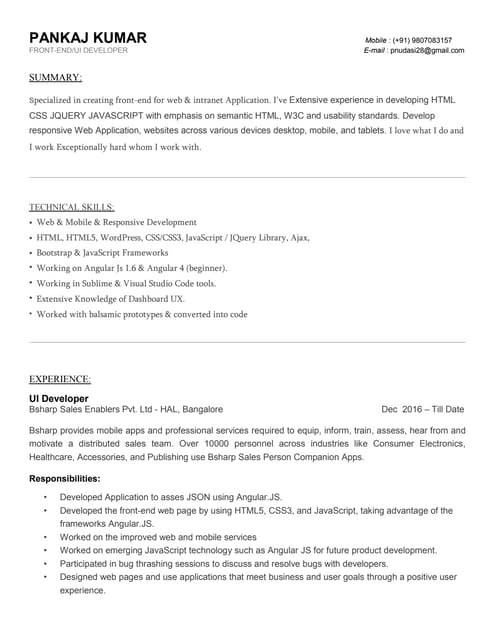 PANKAJ KUMAR
FRONT-END/UI DEVELOPER

Mobile : (+91) 9807083157
E-mail : pnudasi28@gmail.com

SUMMARY:

Specialized in creating front-end for web & intranet Application. I've Extensive experience in developing HTML CSS JQUERY JAVASCRIPT with emphasis on semantic HTML, W3C and usability standards. Develop responsive Web Application, websites across various devices desktop, mobile, and tablets. I love what I do and I work Exceptionally hard whom I work with.

TECHNICAL SKILLS:

• Web & Mobile & Responsive Development
• HTML, HTML5, WordPress, CSS/CSS3, JavaScript / JQuery Library, Ajax,
• Bootstrap & JavaScript Frameworks
• Working on Angular Js 1.6 & Angular 4 (beginner).
• Working in Sublime & Visual Studio Code tools.
• Extensive Knowledge of Dashboard UX.
• Worked with balsamic prototypes & converted into code

EXPERIENCE:

UI Developer
Bsharp Sales Enablers Pvt. Ltd - HAL, Bangalore
Dec 2016 – Till Date

Bsharp provides mobile apps and professional services required to equip, inform, train, assess, hear from and motivate a distributed sales team. Over 10000 personnel across industries like Consumer Electronics, Healthcare, Accessories, and Publishing use Bsharp Sales Person Companion Apps.

Responsibilities:

• Developed Application to asses JSON using Angular.JS.
• Developed the front-end web page by using HTML5, CSS3, and JavaScript, taking advantage of the frameworks Angular.JS.
• Worked on the improved web and mobile services
• Worked on emerging JavaScript technology such as Angular JS for future product development.
• Participated in bug thrashing sessions to discuss and resolve bugs with developers.
• Designed web pages and use applications that meet business and user goals through a positive user experience.